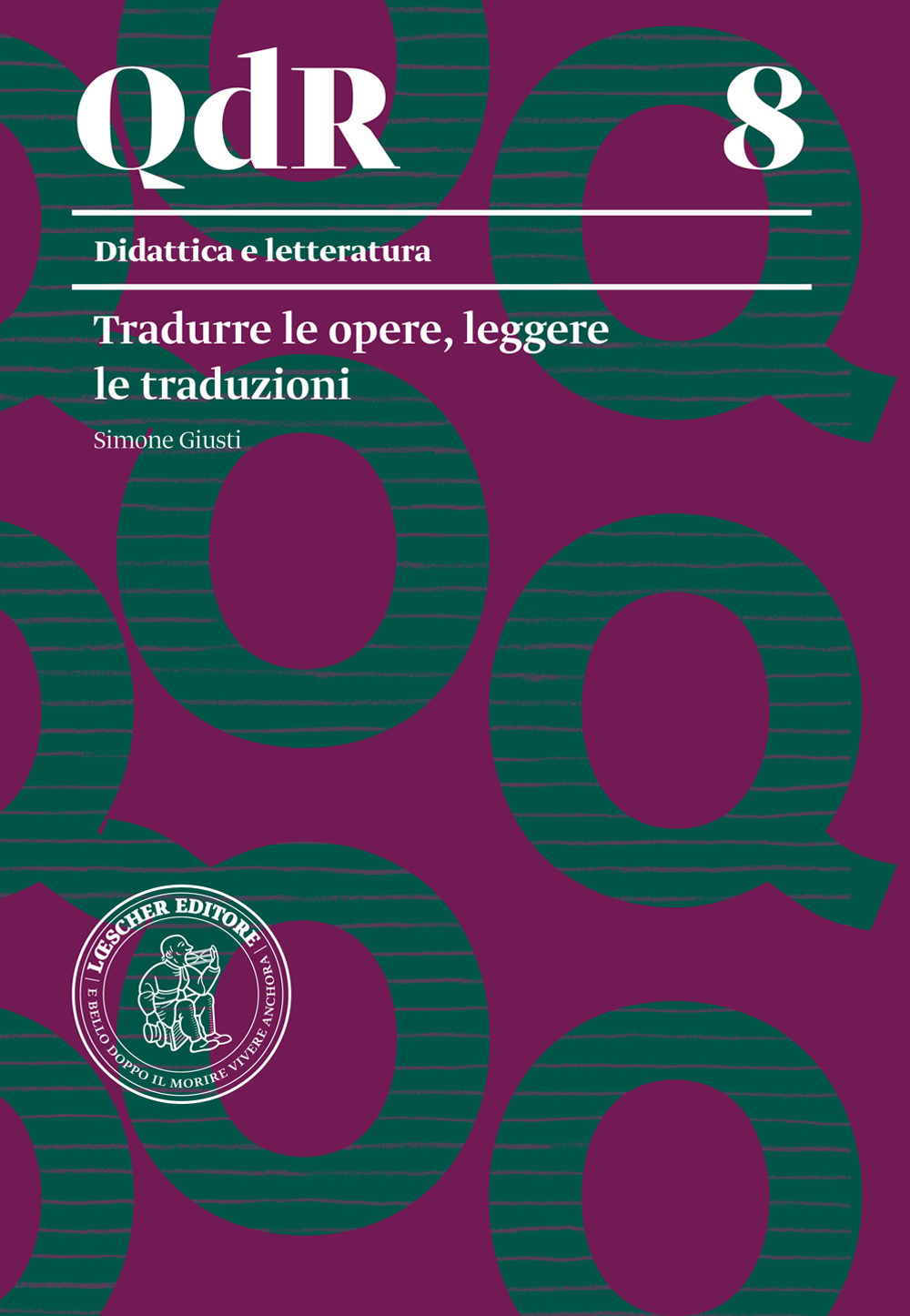 QdR 8

Didattica e letteratura

Tradurre le opere, leggere le traduzioni

Simone Giusti

LŒSCHER EDITORE
E BELLO DOPPO IL MORIRE VIVERE ANCHORA